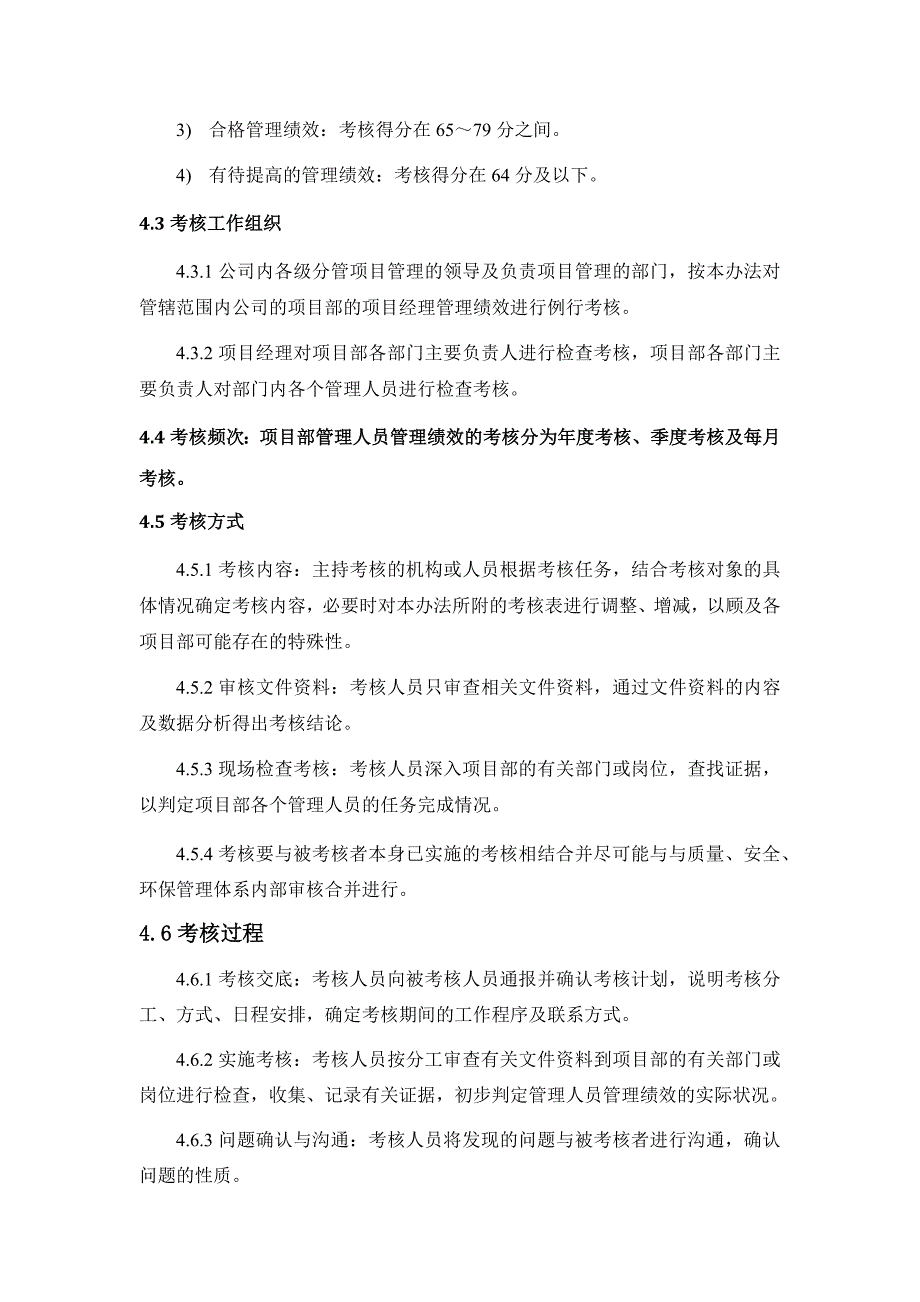 3) 合格管理绩效：考核得分在 65～79 分之间。

4) 有待提高的管理绩效：考核得分在 64 分及以下。

4.3 考核工作组织

4.3.1 公司内各级分管项目管理的领导及负责项目管理的部门，按本办法对管辖范围内公司的项目部的项目经理管理绩效进行例行考核。

4.3.2 项目经理对项目部各部门主要负责人进行检查考核，项目部各部门主要负责人对部门内各个管理人员进行检查考核。

4.4 考核频次：项目部管理人员管理绩效的考核分为年度考核、季度考核及每月考核。

4.5 考核方式

4.5.1 考核内容：主持考核的机构或人员根据考核任务，结合考核对象的具体情况确定考核内容，必要时对本办法所附的考核表进行调整、增减，以顾及各项目部可能存在的特殊性。

4.5.2 审核文件资料：考核人员只审查相关文件资料，通过文件资料的内容及数据分析得出考核结论。

4.5.3 现场检查考核：考核人员深入项目部的有关部门或岗位，查找证据，以判定项目部各个管理人员的任务完成情况。

4.5.4 考核要与被考核者本身已实施的考核相结合并尽可能与与质量、安全、环保管理体系内部审核合并进行。

4.6 考核过程

4.6.1 考核交底：考核人员向被考核人员通报并确认考核计划，说明考核分工、方式、日程安排，确定考核期间的工作程序及联系方式。

4.6.2 实施考核：考核人员按分工审查有关文件资料到项目部的有关部门或岗位进行检查，收集、记录有关证据，初步判定管理人员管理绩效的实际状况。

4.6.3 问题确认与沟通：考核人员将发现的问题与被考核者进行沟通，确认问题的性质。